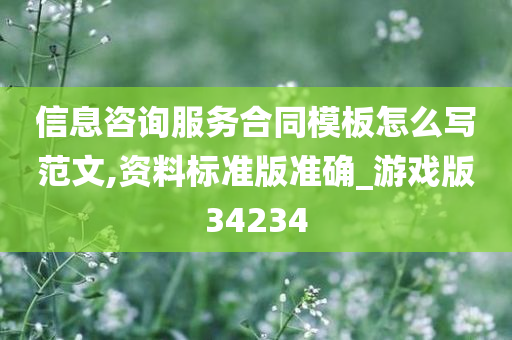 信息咨询服务合同模板怎么写范文,资料标准版准确_游戏版34234